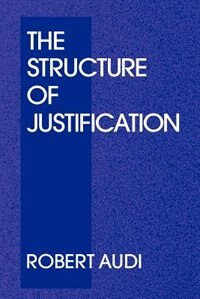 THE STRUCTURE OF JUSTIFICATION

ROBERT AUDI